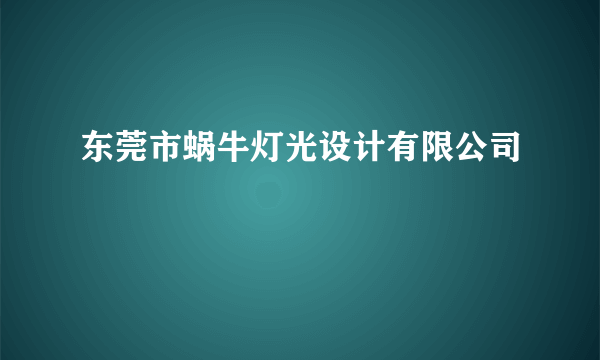 东莞市蜗牛灯光设计有限公司